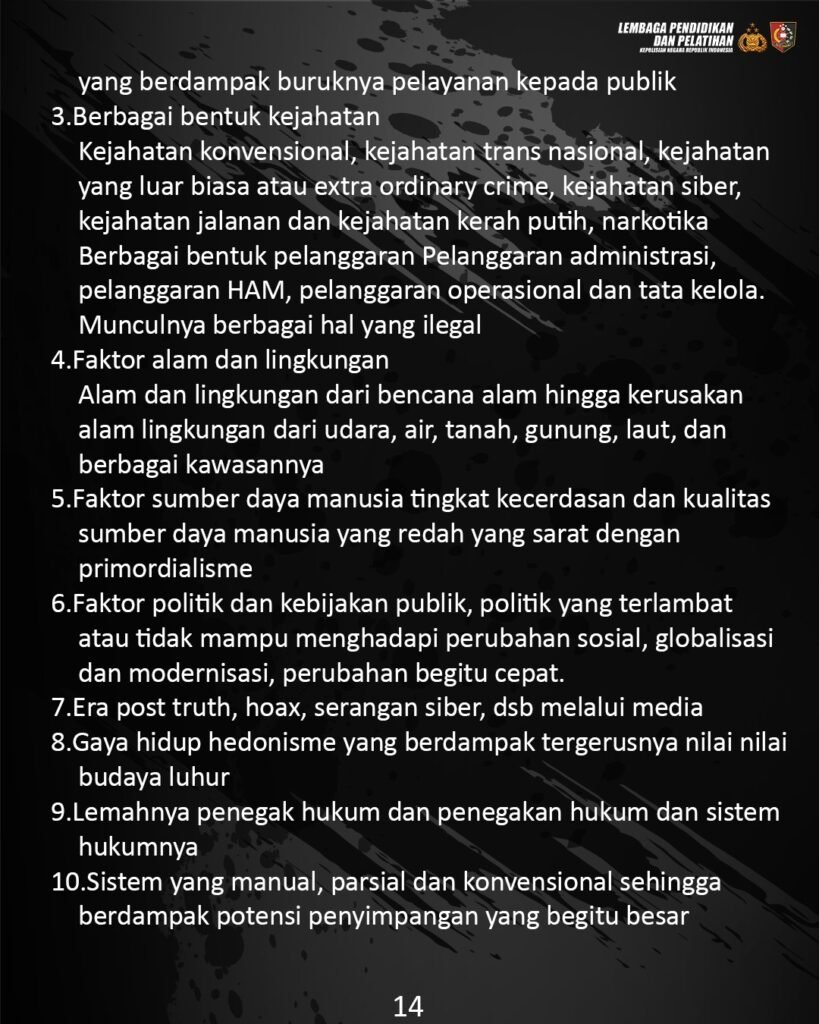 LEMBAGA PENDIDIKAN DAN PELATIHAN
KEPOLISIAN NEGARA REPUBLIK INDONESIA

yang berdampak buruknya pelayanan kepada publik

3.Berbagai bentuk kejahatan
Kejahatan konvensional, kejahatan trans nasional, kejahatan yang luar biasa atau extra ordinary crime, kejahatan siber, kejahatan jalanan dan kejahatan kerah putih, narkotika Berbagai bentuk pelanggaran Pelanggaran administrasi, pelanggaran HAM, pelanggaran operasional dan tata kelola. Munculnya berbagai hal yang ilegal

4.Faktor alam dan lingkungan
Alam dan lingkungan dari bencana alam hingga kerusakan alam lingkungan dari udara, air, tanah, gunung, laut, dan berbagai kawasannya

5.Faktor sumber daya manusia tingkat kecerdasan dan kualitas sumber daya manusia yang redah yang sarat dengan primordialisme

6.Faktor politik dan kebijakan publik, politik yang terlambat atau tidak mampu menghadapi perubahan sosial, globalisasi dan modernisasi, perubahan begitu cepat.

7.Era post truth, hoax, serangan siber, dsb melalui media

8.Gaya hidup hedonisme yang berdampak tergerusnya nilai nilai budaya luhur

9.Lemahnya penegak hukum dan penegakan hukum dan sistem hukumnya

10.Sistem yang manual, parsial dan konvensional sehingga berdampak potensi penyimpangan yang begitu besar

14